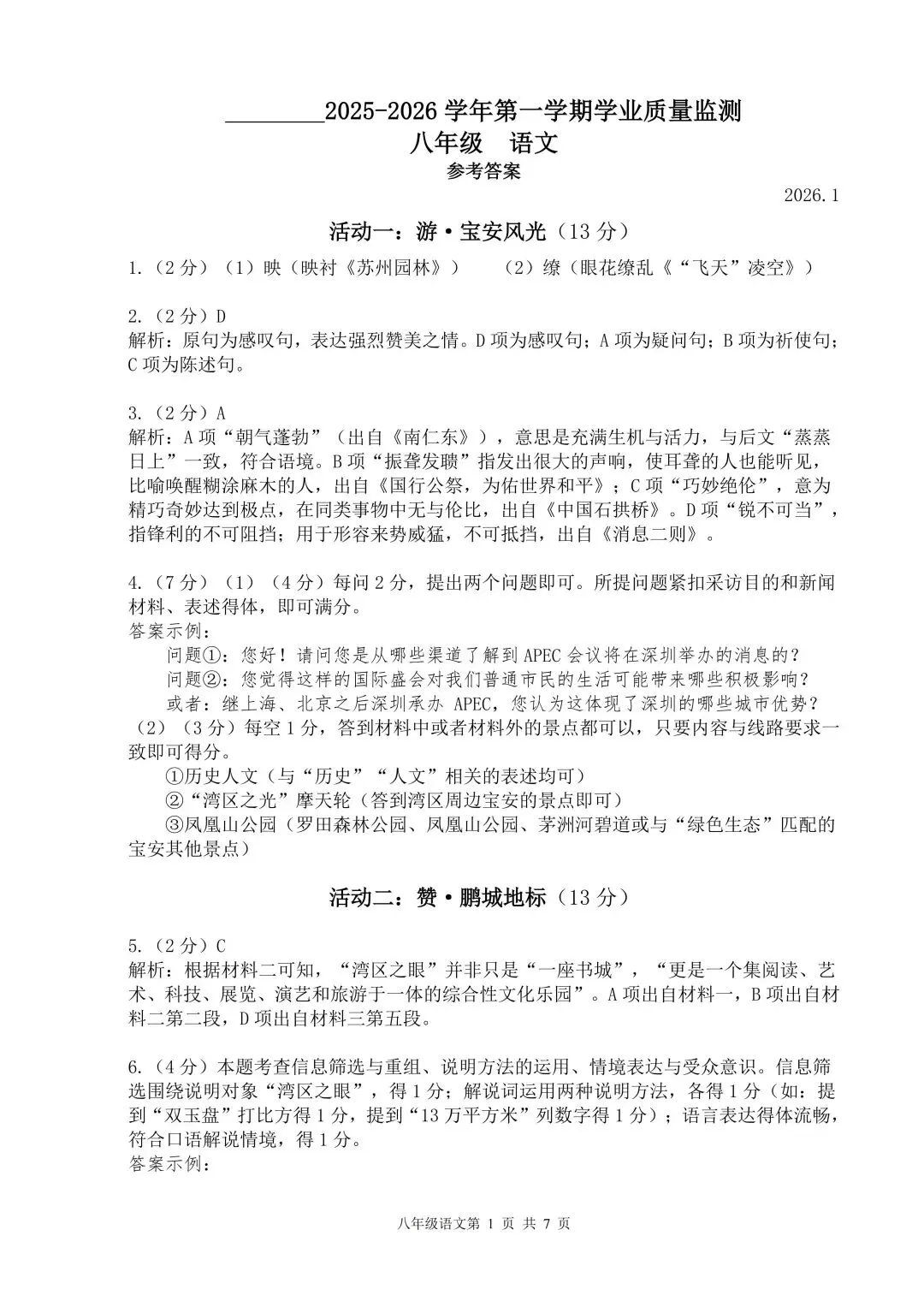 ________2025-2026 学年第一学期学业质量监测
八年级　语文
参考答案

2026.1

活动一：游·宝安风光（13 分）

1.（2 分）（1）映（映衬《苏州园林》）　（2）缭（眼花缭乱《“飞天”凌空》）

2.（2 分）D
解析：原句为感叹句，表达强烈赞美之情。D 项为感叹句；A 项为疑问句；B 项为祈使句；C 项为陈述句。

3.（2 分）A
解析：A 项“朝气蓬勃”（出自《南仁东》），意思是充满生机与活力，与后文“蒸蒸日上”一致，符合语境。B 项“振聋发聩”指发出很大的声响，使耳聋的人也能听见，比喻唤醒糊涂麻木的人，出自《国行公祭，为佑世界和平》；C 项“巧妙绝伦”，意为精巧奇妙达到极点，在同类事物中无与伦比，出自《中国石拱桥》。D 项“锐不可当”，指锋利的不可阻挡；用于形容来势威猛，不可抵挡，出自《消息二则》。

4.（7 分）（1）（4 分）每问 2 分，提出两个问题即可。所提问题紧扣采访目的和新闻材料、表述得体，即可满分。
答案示例：
问题①：您好！请问您是从哪些渠道了解到 APEC 会议将在深圳举办的消息的？
问题②：您觉得这样的国际盛会对我们普通市民的生活可能带来哪些积极影响？
或者：继上海、北京之后深圳承办 APEC，您认为这体现了深圳的哪些城市优势？
（2）（3 分）每空 1 分，答到材料中或者材料外的景点都可以，只要内容与线路要求一致即可得分。
①历史人文（与“历史”“人文”相关的表述均可）
②“湾区之光”摩天轮（答到湾区周边宝安的景点即可）
③凤凰山公园（罗田森林公园、凤凰山公园、茅洲河碧道或与“绿色生态”匹配的宝安其他景点）

活动二：赞·鹏城地标（13 分）

5.（2 分）C
解析：根据材料二可知，“湾区之眼”并非只是“一座书城”，“更是一个集阅读、艺术、科技、展览、演艺和旅游于一体的综合性文化乐园”。A 项出自材料一，B 项出自材料二第二段，D 项出自材料三第五段。

6.（4 分）本题考查信息筛选与重组、说明方法的运用、情境表达与受众意识。信息筛选围绕说明对象“湾区之眼”，得 1 分；解说词运用两种说明方法，各得 1 分（如：提到“双玉盘”打比方得 1 分，提到“13 万平方米”列数字得 1 分）；语言表达得体流畅，符合口语解说情境，得 1 分。
答案示例：

八年级语文第 1 页 共 7 页